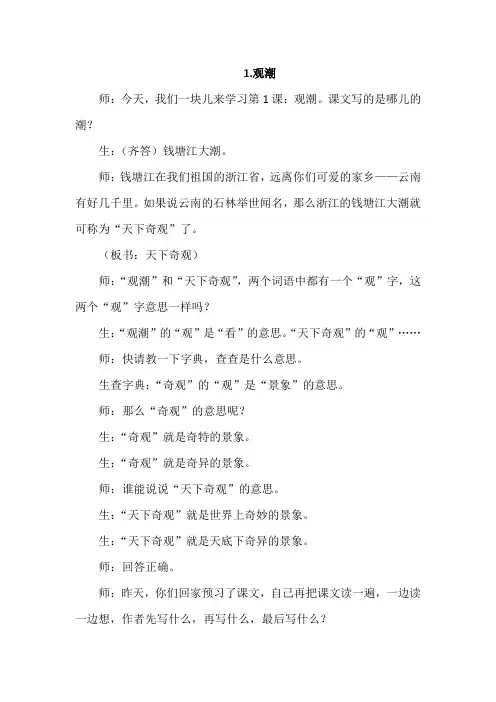 1.观潮

师：今天，我们一块儿来学习第 1 课：观潮。课文写的是哪儿的潮？

生：（齐答）钱塘江大潮。

师：钱塘江在我们祖国的浙江省，远离你们可爱的家乡——云南有好几千里。如果说云南的石林举世闻名，那么浙江的钱塘江大潮就可称为“天下奇观”了。

（板书：天下奇观）

师：“观潮”和“天下奇观”，两个词语中都有一个“观”字，这两个“观”字意思一样吗？

生：“观潮”的“观”是“看”的意思。“天下奇观”的“观”……

师：快请教一下字典，查查是什么意思。

生查字典：“奇观”的“观”是“景象”的意思。

师：那么“奇观”的意思呢？

生：“奇观”就是奇特的景象。

生：“奇观”就是奇异的景象。

师：谁能说说“天下奇观”的意思。

生：“天下奇观”就是世界上奇妙的景象。

生：“天下奇观”就是天底下奇异的景象。

师：回答正确。

师：昨天，你们回家预习了课文，自己再把课文读一遍，一边读一边想，作者先写什么，再写什么，最后写什么？